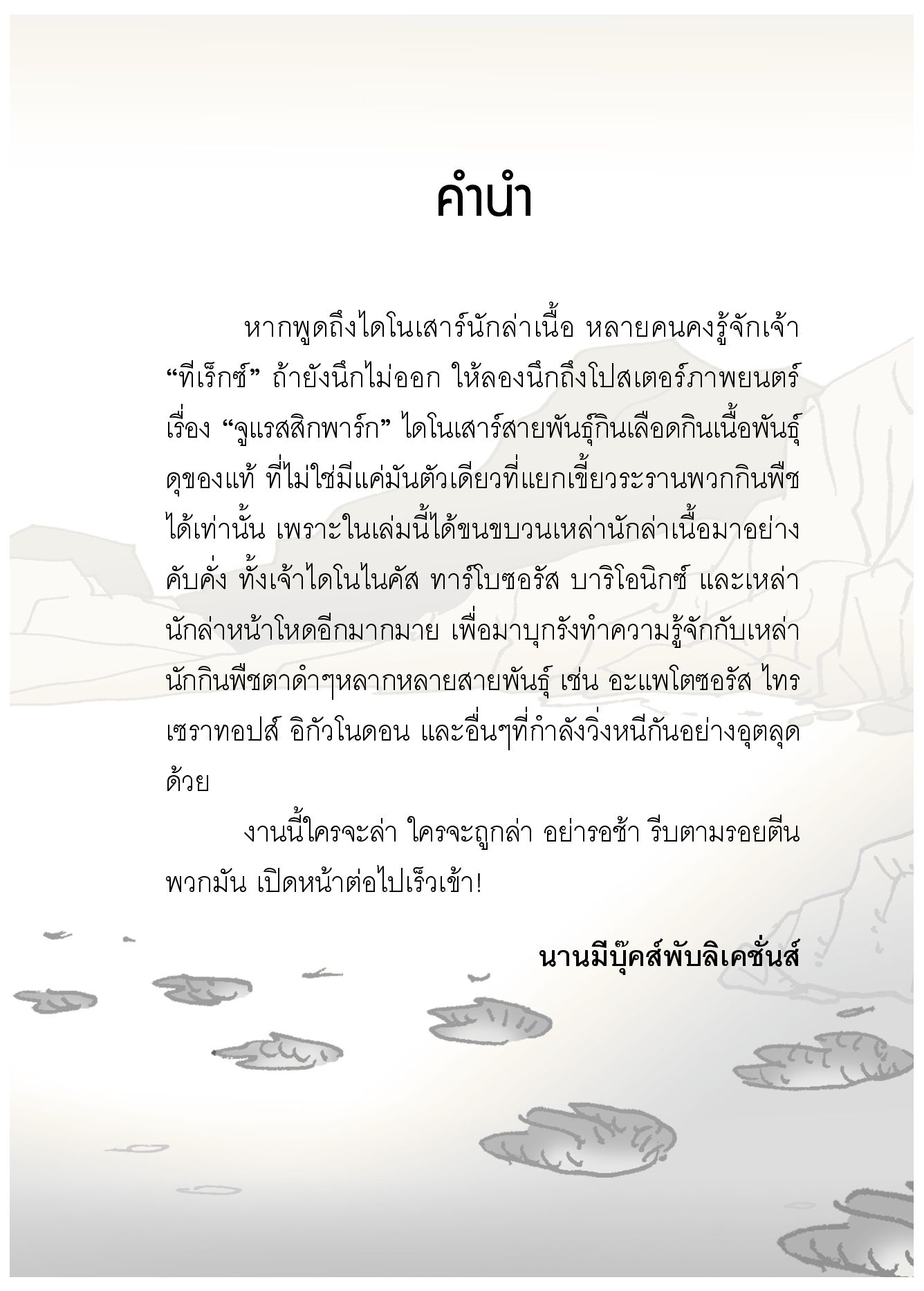 คำนำ

หากพูดถึงไดโนเสาร์นักล่าเนื้อ หลายคนคงรู้จักเจ้า “ทีเร็กซ์” ถ้ายังนึกไม่ออก ให้ลองนึกถึงโปสเตอร์ภาพยนตร์เรื่อง “จูแรสสิกพาร์ก” ไดโนเสาร์สายพันธุ์กินเลือดกินเนื้อพันธุ์ดุของแท้ ที่ไม่ใช่มีแค่มันตัวเดียวที่แยกเขี้ยวระรานพวกกินพืชได้เท่านั้น เพราะในเล่มนี้ได้ขนขบวนเหล่านักล่าเนื้อมาอย่างคับคั่ง ทั้งเจ้าไดโนไนคัส ทาร์โบซอรัส บาริโอนิกซ์ และเหล่านักล่าหน้าโหดอีกมากมาย เพื่อมาบุกรังทำความรู้จักกับเหล่านักกินพืชตาดำๆหลากหลายสายพันธุ์ เช่น อะแพโตซอรัส ไทรเซราทอปส์ อิกัวโนดอน และอื่นๆที่กำลังวิ่งหนีกันอย่างอุตลุดด้วย

งานนี้ใครจะล่า ใครจะถูกล่า อย่ารอช้า รีบตามรอยตีนพวกมัน เปิดหน้าต่อไปเร็วเข้า!

นานมีบุ๊คส์พับลิเคชั่นส์